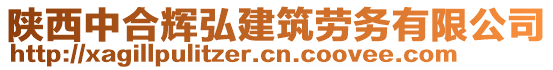 陕西中合辉弘建筑劳务有限公司
http://xagillpulitzer.cn.coovee.com